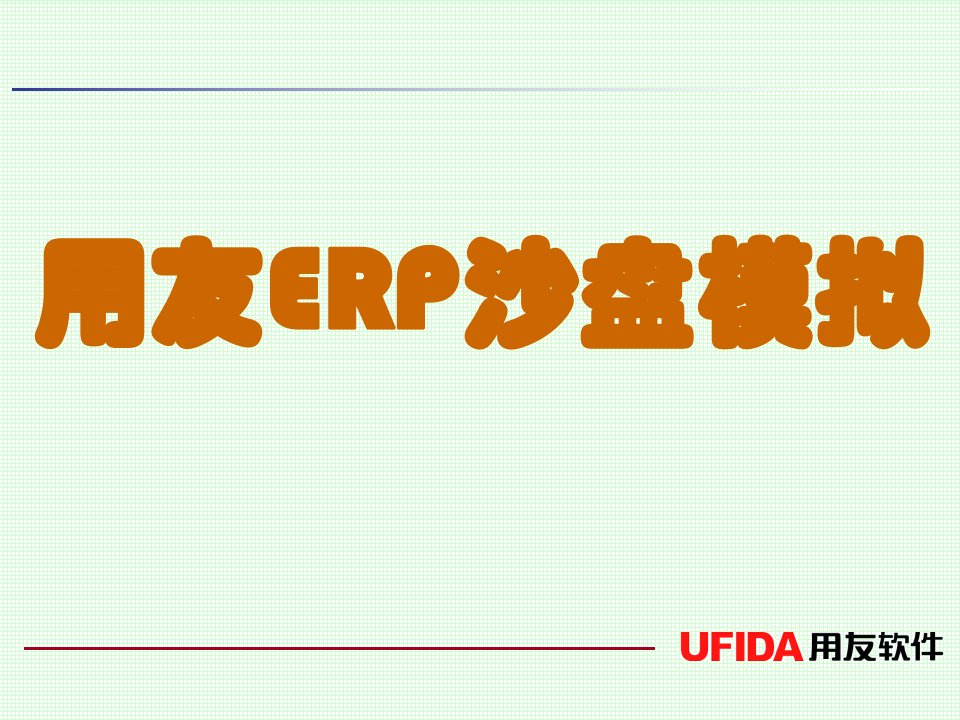 用友ERP沙盘模拟

UFIDA 用友软件